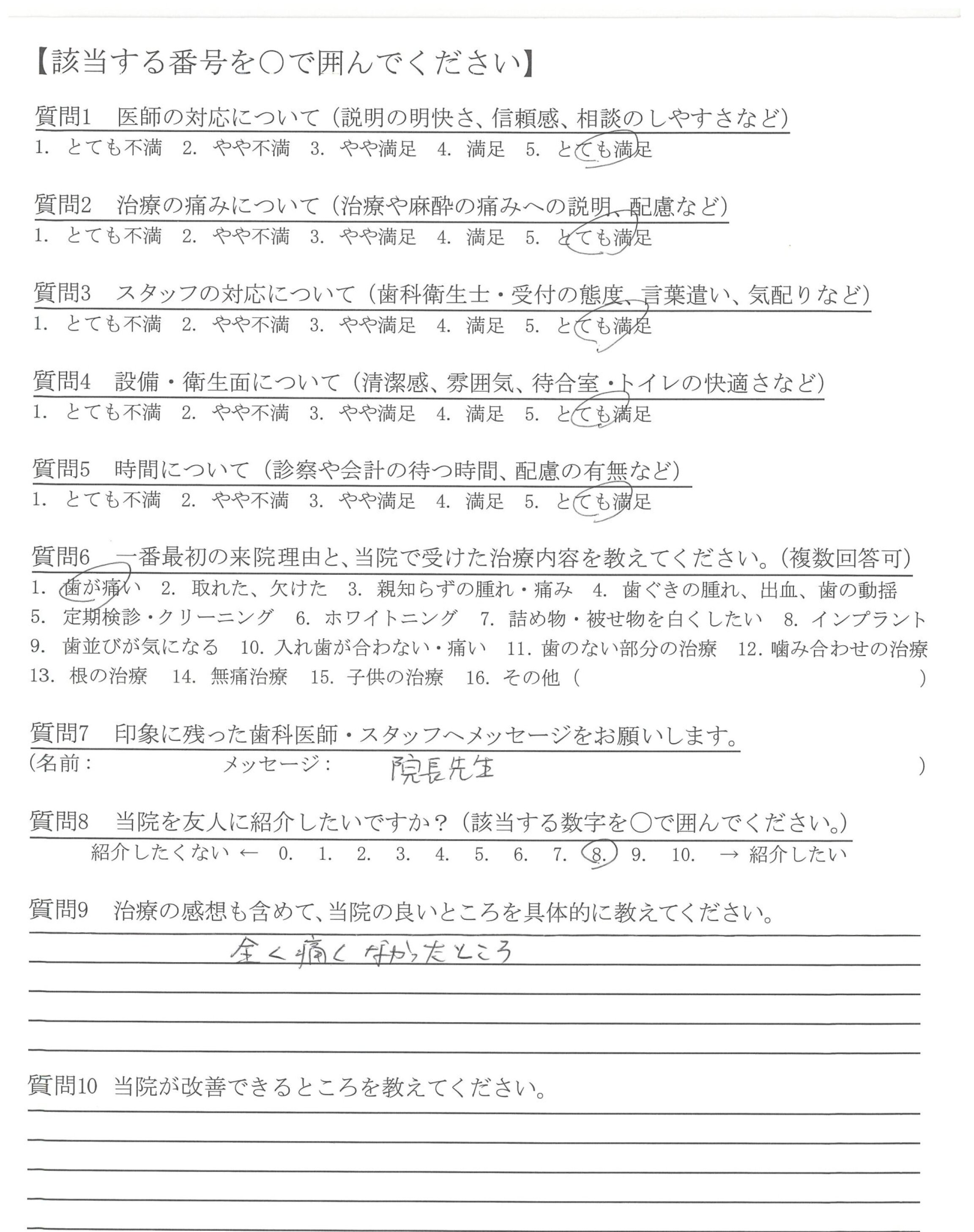 【該当する番号を○で囲んでください】

質問1　医師の対応について（説明の明快さ、信頼感、相談のしやすさなど）
1. とても不満　2. やや不満　3. やや満足　4. 満足　5. とても満足

質問2　治療の痛みについて（治療や麻酔の痛みへの説明、配慮など）
1. とても不満　2. やや不満　3. やや満足　4. 満足　5. とても満足

質問3　スタッフの対応について（歯科衛生士・受付の態度、言葉遣い、気配りなど）
1. とても不満　2. やや不満　3. やや満足　4. 満足　5. とても満足

質問4　設備・衛生面について（清潔感、雰囲気、待合室・トイレの快適さなど）
1. とても不満　2. やや不満　3. やや満足　4. 満足　5. とても満足

質問5　時間について（診察や会計の待つ時間、配慮の有無など）
1. とても不満　2. やや不満　3. やや満足　4. 満足　5. とても満足

質問6　一番最初の来院理由と、当院で受けた治療内容を教えてください。（複数回答可）
1. 歯が痛い　2. 取れた、欠けた　3. 親知らずの腫れ・痛み　4. 歯ぐきの腫れ、出血、歯の動揺
5. 定期検診・クリーニング　6. ホワイトニング　7. 詰め物・被せ物を白くしたい　8. インプラント
9. 歯並びが気になる　10. 入れ歯が合わない・痛い　11. 歯のない部分の治療　12. 噛み合わせの治療
13. 根の治療　14. 無痛治療　15. 子供の治療　16. その他（　）

質問7　印象に残った歯科医師・スタッフへメッセージをお願いします。
（名前：　メッセージ：　院長先生　）

質問8　当院を友人に紹介したいですか？（該当する数字を○で囲んでください。）
紹介したくない ← 0. 1. 2. 3. 4. 5. 6. 7. 8. 9. 10. → 紹介したい

質問9　治療の感想も含めて、当院の良いところを具体的に教えてください。
全く痛くなかったところ

質問10　当院が改善できるところを教えてください。